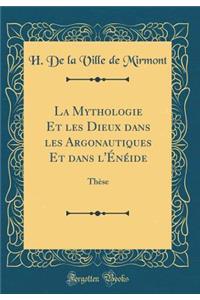 H. De la Ville de Mirmont

La Mythologie Et les Dieux dans les Argonautiques Et dans l'Énéide

Thèse

Forgotten Books